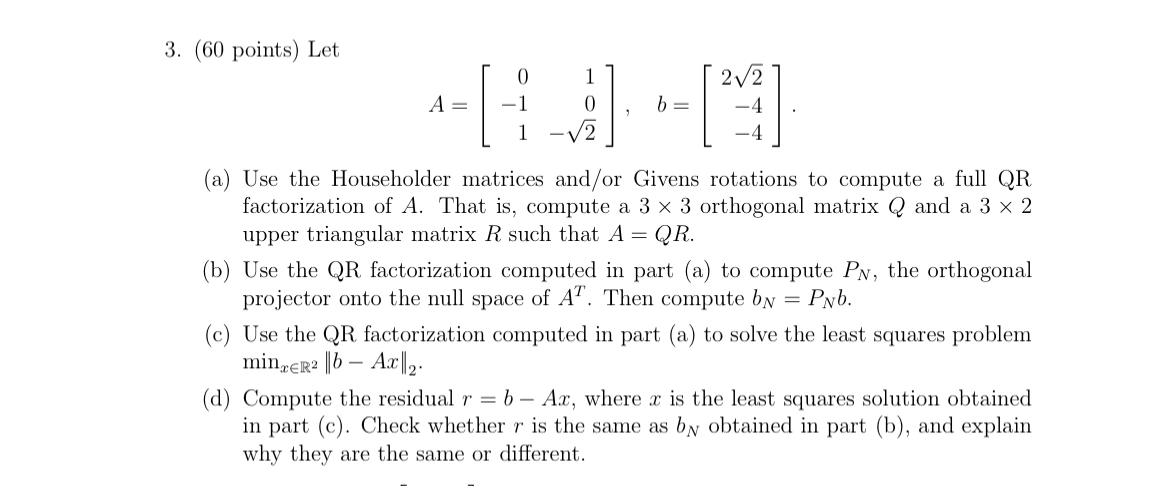 3. (60 points) Let

$$A = \begin{bmatrix} 0 & 1 \\ -1 & 0 \\ 1 & -\sqrt{2} \end{bmatrix}, \quad b = \begin{bmatrix} 2\sqrt{2} \\ -4 \\ -4 \end{bmatrix}.$$

(a) Use the Householder matrices and/or Givens rotations to compute a full QR factorization of $A$. That is, compute a $3 \times 3$ orthogonal matrix $Q$ and a $3 \times 2$ upper triangular matrix $R$ such that $A = QR$.

(b) Use the QR factorization computed in part (a) to compute $P_N$, the orthogonal projector onto the null space of $A^T$. Then compute $b_N = P_N b$.

(c) Use the QR factorization computed in part (a) to solve the least squares problem $\min_{x \in \mathbb{R}^2} \|b - Ax\|_2$.

(d) Compute the residual $r = b - Ax$, where $x$ is the least squares solution obtained in part (c). Check whether $r$ is the same as $b_N$ obtained in part (b), and explain why they are the same or different.